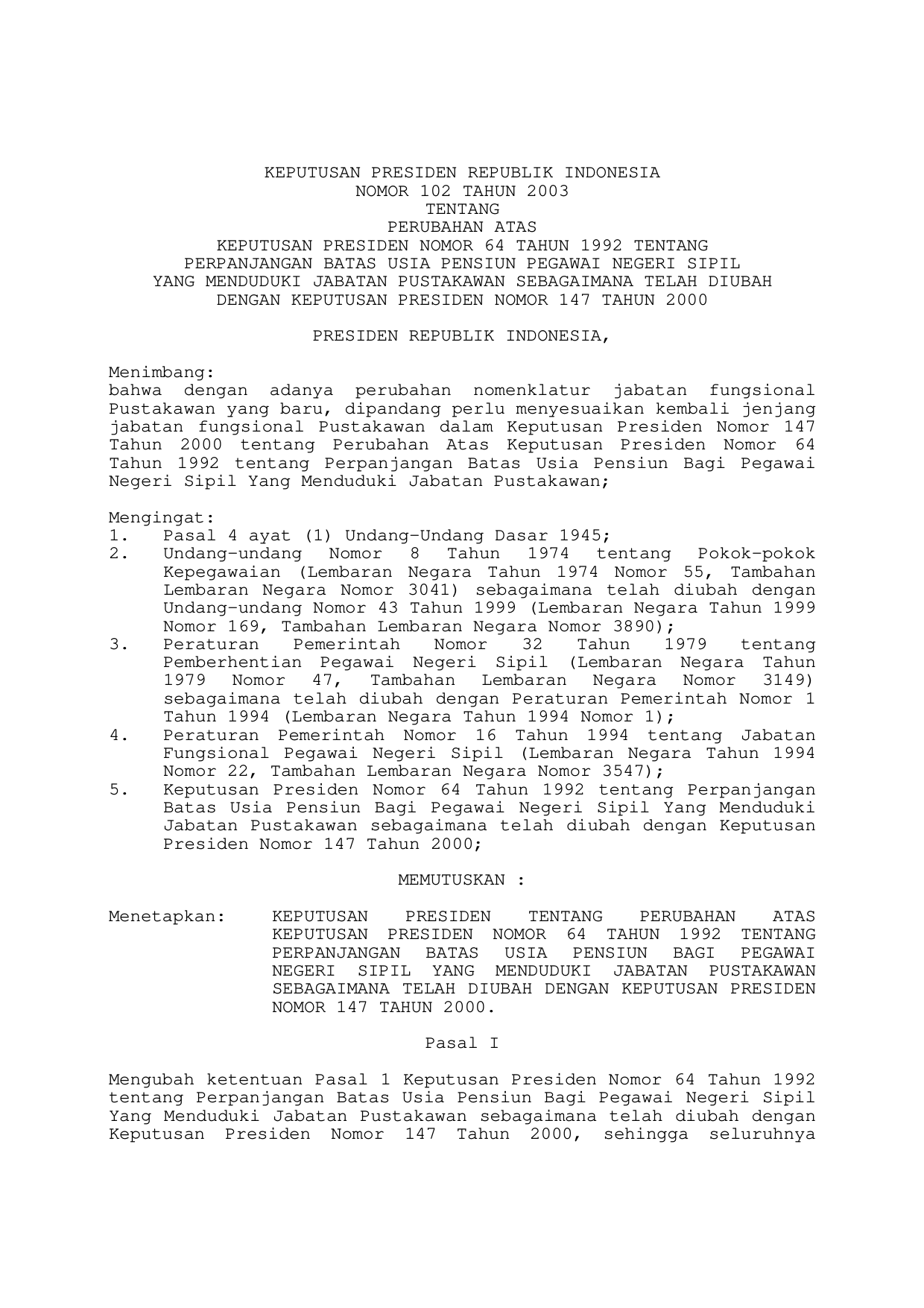 KEPUTUSAN PRESIDEN REPUBLIK INDONESIA
NOMOR 102 TAHUN 2003
TENTANG
PERUBAHAN ATAS
KEPUTUSAN PRESIDEN NOMOR 64 TAHUN 1992 TENTANG
PERPANJANGAN BATAS USIA PENSIUN PEGAWAI NEGERI SIPIL
YANG MENDUDUKI JABATAN PUSTAKAWAN SEBAGAIMANA TELAH DIUBAH
DENGAN KEPUTUSAN PRESIDEN NOMOR 147 TAHUN 2000

PRESIDEN REPUBLIK INDONESIA,

Menimbang:
bahwa dengan adanya perubahan nomenklatur jabatan fungsional Pustakawan yang baru, dipandang perlu menyesuaikan kembali jenjang jabatan fungsional Pustakawan dalam Keputusan Presiden Nomor 147 Tahun 2000 tentang Perubahan Atas Keputusan Presiden Nomor 64 Tahun 1992 tentang Perpanjangan Batas Usia Pensiun Bagi Pegawai Negeri Sipil Yang Menduduki Jabatan Pustakawan;

Mengingat:
1. Pasal 4 ayat (1) Undang-Undang Dasar 1945;
2. Undang-undang Nomor 8 Tahun 1974 tentang Pokok-pokok Kepegawaian (Lembaran Negara Tahun 1974 Nomor 55, Tambahan Lembaran Negara Nomor 3041) sebagaimana telah diubah dengan Undang-undang Nomor 43 Tahun 1999 (Lembaran Negara Tahun 1999 Nomor 169, Tambahan Lembaran Negara Nomor 3890);
3. Peraturan Pemerintah Nomor 32 Tahun 1979 tentang Pemberhentian Pegawai Negeri Sipil (Lembaran Negara Tahun 1979 Nomor 47, Tambahan Lembaran Negara Nomor 3149) sebagaimana telah diubah dengan Peraturan Pemerintah Nomor 1 Tahun 1994 (Lembaran Negara Tahun 1994 Nomor 1);
4. Peraturan Pemerintah Nomor 16 Tahun 1994 tentang Jabatan Fungsional Pegawai Negeri Sipil (Lembaran Negara Tahun 1994 Nomor 22, Tambahan Lembaran Negara Nomor 3547);
5. Keputusan Presiden Nomor 64 Tahun 1992 tentang Perpanjangan Batas Usia Pensiun Bagi Pegawai Negeri Sipil Yang Menduduki Jabatan Pustakawan sebagaimana telah diubah dengan Keputusan Presiden Nomor 147 Tahun 2000;

MEMUTUSKAN :

Menetapkan: KEPUTUSAN PRESIDEN TENTANG PERUBAHAN ATAS KEPUTUSAN PRESIDEN NOMOR 64 TAHUN 1992 TENTANG PERPANJANGAN BATAS USIA PENSIUN BAGI PEGAWAI NEGERI SIPIL YANG MENDUDUKI JABATAN PUSTAKAWAN SEBAGAIMANA TELAH DIUBAH DENGAN KEPUTUSAN PRESIDEN NOMOR 147 TAHUN 2000.

Pasal I

Mengubah ketentuan Pasal 1 Keputusan Presiden Nomor 64 Tahun 1992 tentang Perpanjangan Batas Usia Pensiun Bagi Pegawai Negeri Sipil Yang Menduduki Jabatan Pustakawan sebagaimana telah diubah dengan Keputusan Presiden Nomor 147 Tahun 2000, sehingga seluruhnya